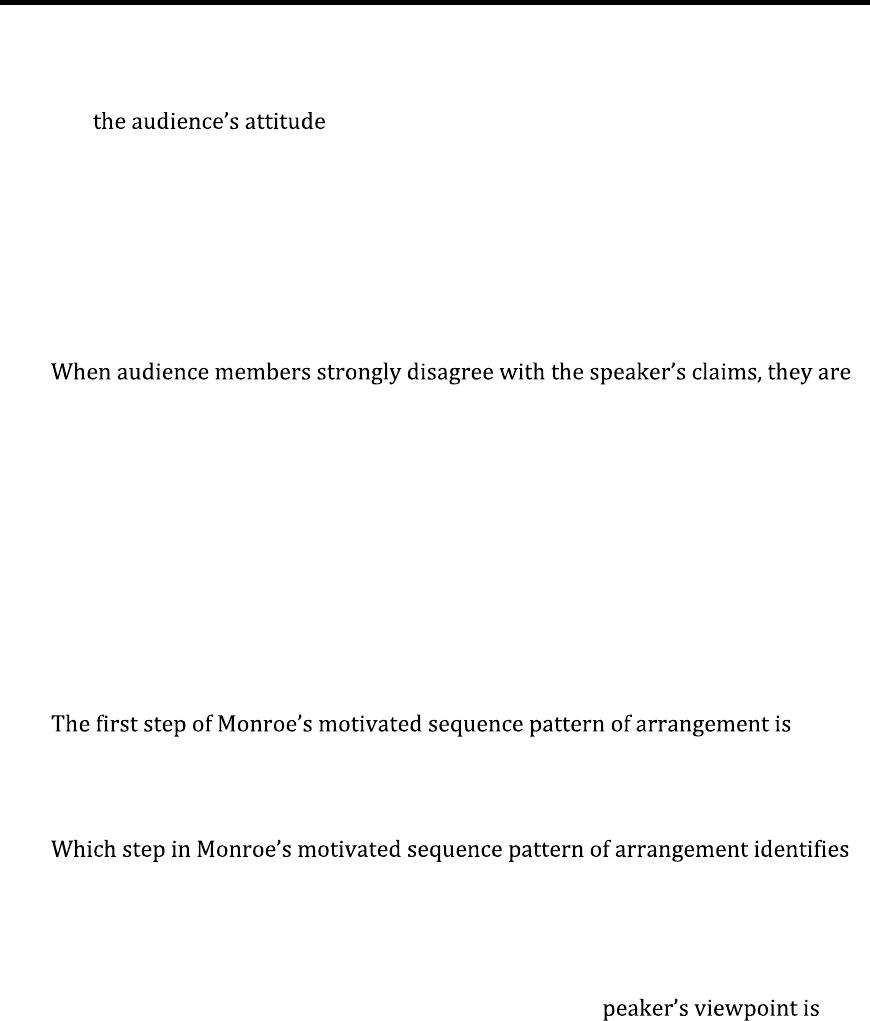 the audience's attitude

When audience members strongly disagree with the speaker's claims, they are

The first step of Monroe's motivated sequence pattern of arrangement is

Which step in Monroe's motivated sequence pattern of arrangement identifies

peaker's viewpoint is